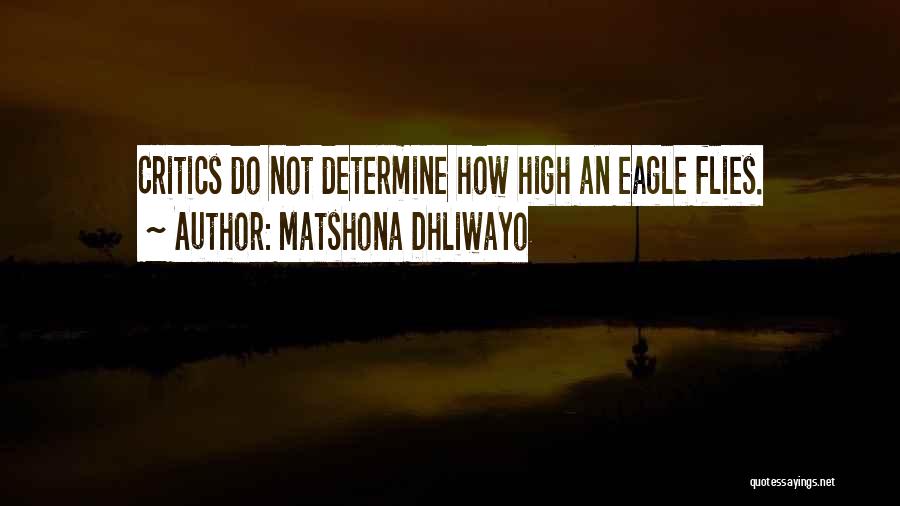 CRITICS DO NOT DETERMINE HOW HIGH AN EAGLE FLIES.
~ AUTHOR: MATSHONA DHLIWAYO

quotessayings.net